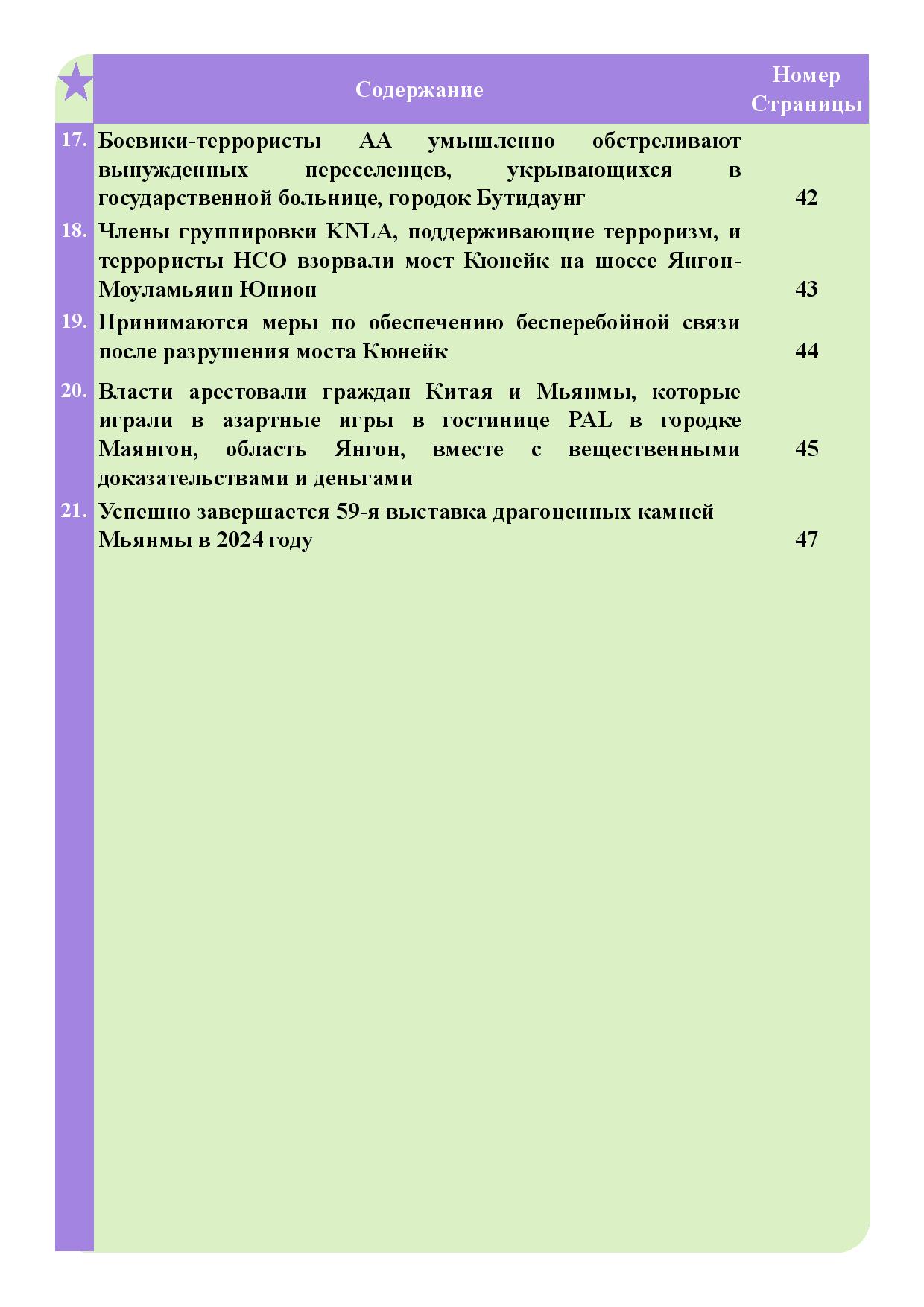 | | Содержание | Номер Страницы |
|---|---|---|
| 17. | Боевики-террористы АА умышленно обстреливают вынужденных переселенцев, укрывающихся в государственной больнице, городок Бутидаунг | 42 |
| 18. | Члены группировки KNLA, поддерживающие терроризм, и террористы НСО взорвали мост Кюнейк на шоссе Янгон-Моуламьяин Юнион | 43 |
| 19. | Принимаются меры по обеспечению бесперебойной связи после разрушения моста Кюнейк | 44 |
| 20. | Власти арестовали граждан Китая и Мьянмы, которые играли в азартные игры в гостинице PAL в городке Маянгон, область Янгон, вместе с вещественными доказательствами и деньгами | 45 |
| 21. | Успешно завершается 59-я выставка драгоценных камней Мьянмы в 2024 году | 47 |